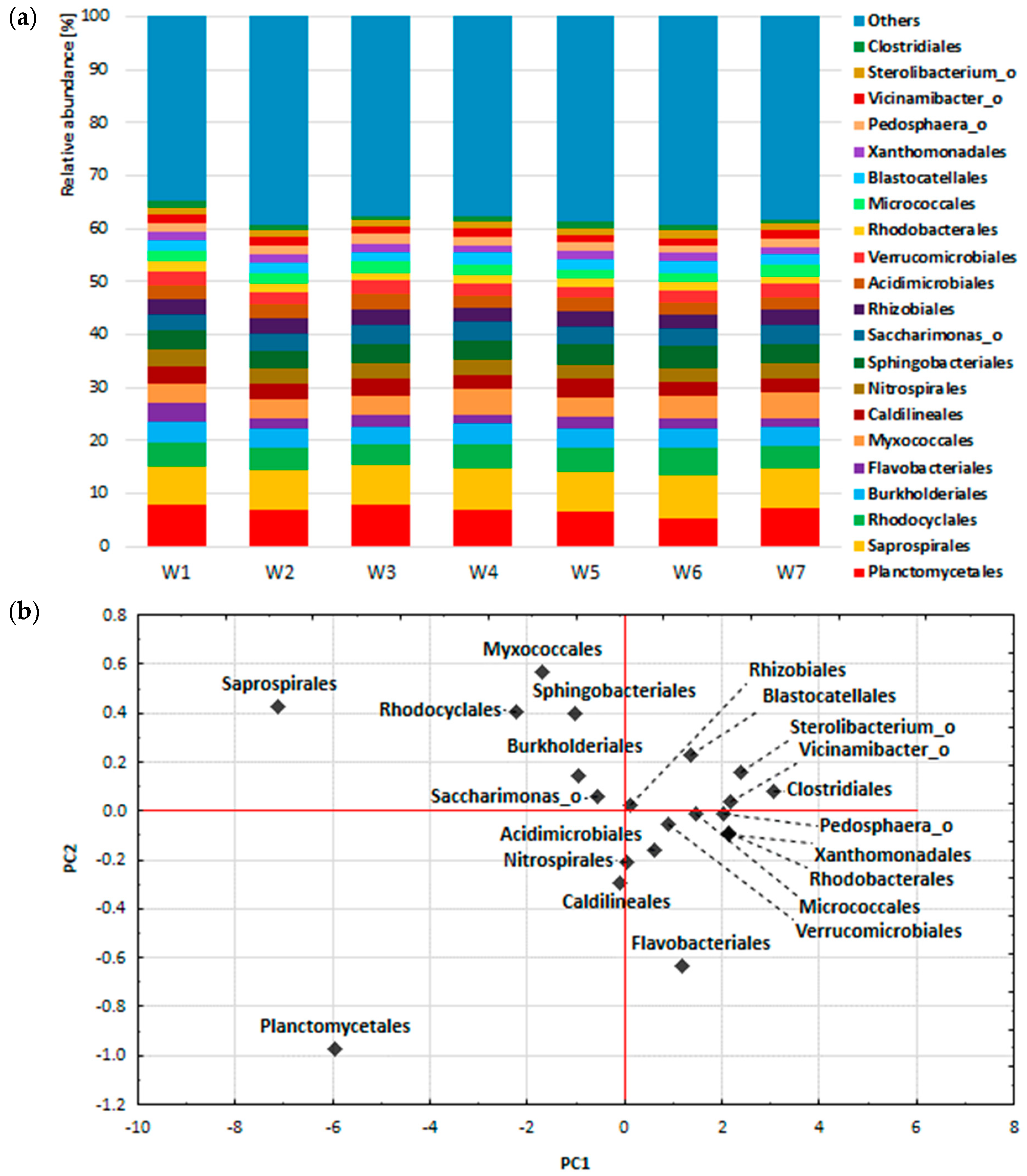 (a)

Relative abundance [%]

100
90
80
70
60
50
40
30
20
10
0

W1 W2 W3 W4 W5 W6 W7

Others
Clostridiales
Sterolibacterium_o
Vicinamibacter_o
Pedosphaera_o
Xanthomonadales
Blastocatellales
Micrococcales
Rhodobacterales
Verrucomicrobiales
Acidimicrobiales
Rhizobiales
Saccharimonas_o
Sphingobacteriales
Nitrospirales
Caldilineales
Myxococcales
Flavobacteriales
Burkholderiales
Rhodocyclales
Saprospirales
Planctomycetales

(b)

PC2

0.8
0.6
0.4
0.2
0.0
-0.2
-0.4
-0.6
-0.8
-1.0
-1.2

Myxococcales
Saprospirales
Sphingobacteriales
Rhodocyclales
Burkholderiales
Saccharimonas_o
Acidimicrobiales
Nitrospirales
Caldilineales
Flavobacteriales
Planctomycetales
Rhizobiales
Blastocatellales
Sterolibacterium_o
Vicinamibacter_o
Clostridiales
Pedosphaera_o
Xanthomonadales
Rhodobacterales
Micrococcales
Verrucomicrobiales

-10 -8 -6 -4 -2 0 2 4 6 8

PC1